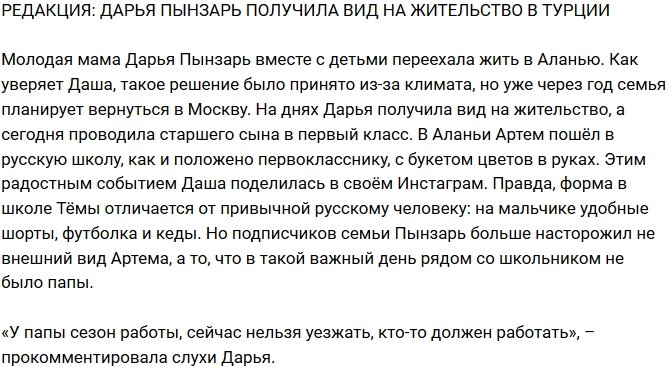 РЕДАКЦИЯ: ДАРЬЯ ПЫНЗАРЬ ПОЛУЧИЛА ВИД НА ЖИТЕЛЬСТВО В ТУРЦИИ

Молодая мама Дарья Пынзарь вместе с детьми переехала жить в Аланью. Как уверяет Даша, такое решение было принято из-за климата, но уже через год семья планирует вернуться в Москву. На днях Дарья получила вид на жительство, а сегодня проводила старшего сына в первый класс. В Аланьи Артем пошёл в русскую школу, как и положено первокласснику, с букетом цветов в руках. Этим радостным событием Даша поделилась в своём Инстаграм. Правда, форма в школе Тёмы отличается от привычной русскому человеку: на мальчике удобные шорты, футболка и кеды. Но подписчиков семьи Пынзарь больше насторожил не внешний вид Артема, а то, что в такой важный день рядом со школьником не было папы.

«У папы сезон работы, сейчас нельзя уезжать, кто-то должен работать», – прокомментировала слухи Дарья.